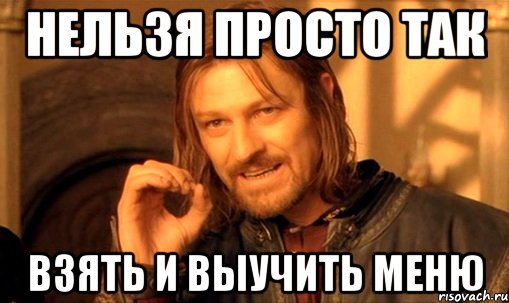 НЕЛЬЗЯ ПРОСТО ТАК

ВЗЯТЬ И ВЫУЧИТЬ МЕНЮ

risovach.ru